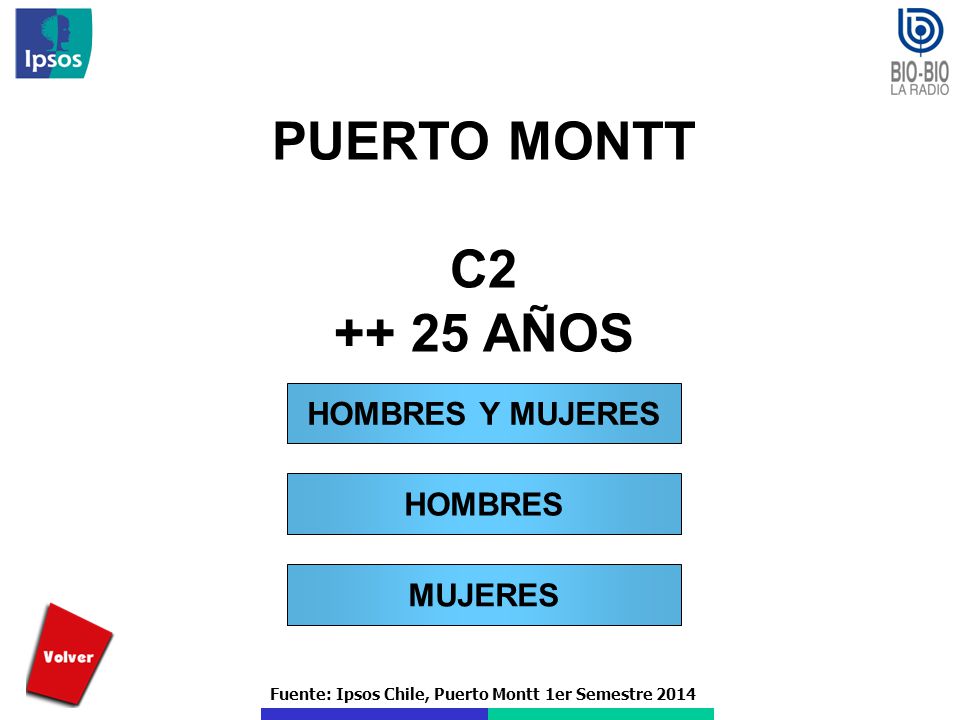 Ipsos

BIO-BIO
LA RADIO

PUERTO MONTT

C2
++ 25 AÑOS

HOMBRES Y MUJERES

HOMBRES

MUJERES

Volver

Fuente: Ipsos Chile, Puerto Montt 1er Semestre 2014